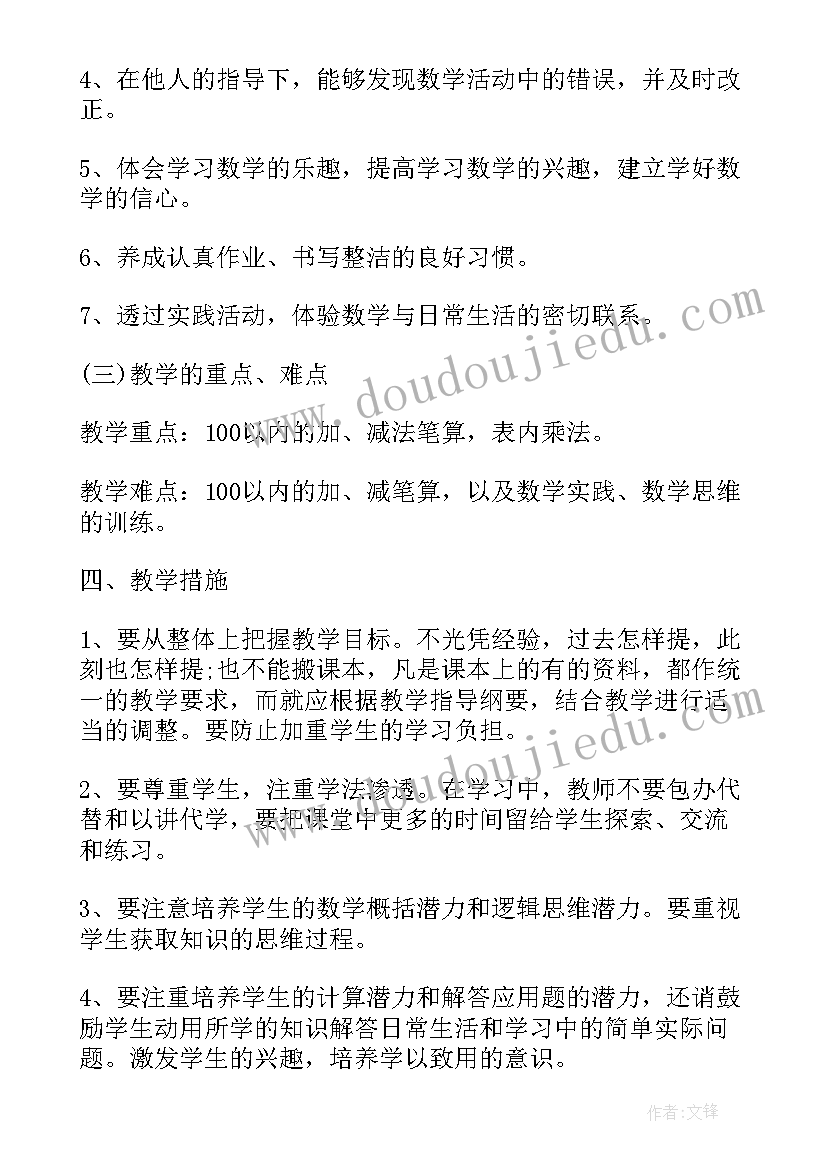 4、在他人的指导下，能够发现数学活动中的错误，并及时改正。

5、体会学习数学的乐趣，提高学习数学的兴趣，建立学好数学的信心。

6、养成认真作业、书写整洁的良好习惯。

7、透过实践活动，体验数学与日常生活的密切联系。

(三)教学的重点、难点

教学重点：100以内的加、减法笔算，表内乘法。

教学难点：100以内的加、减笔算，以及数学实践、数学思维的训练。

四、教学措施

1、要从整体上把握教学目标。不光凭经验，过去怎样提，此刻也怎样提;也不能搬课本，凡是课本上的有的资料，都作统一的教学要求，而就应根据教学指导纲要，结合教学进行适当的调整。要防止加重学生的学习负担。

2、要尊重学生，注重学法渗透。在学习中，教师不要包办代替和以讲代学，要把课堂中更多的时间留给学生探索、交流和练习。

3、要注意培养学生的数学概括潜力和逻辑思维潜力。要重视学生获取知识的思维过程。

4、要注重培养学生的计算潜力和解答应用题的潜力，还诮鼓励学生动用所学的知识解答日常生活和学习中的简单实际问题。激发学生的兴趣，培养学以致用的意识。

www.doudoujiedu.com

www.doudoujiedu.com

作者:文锋